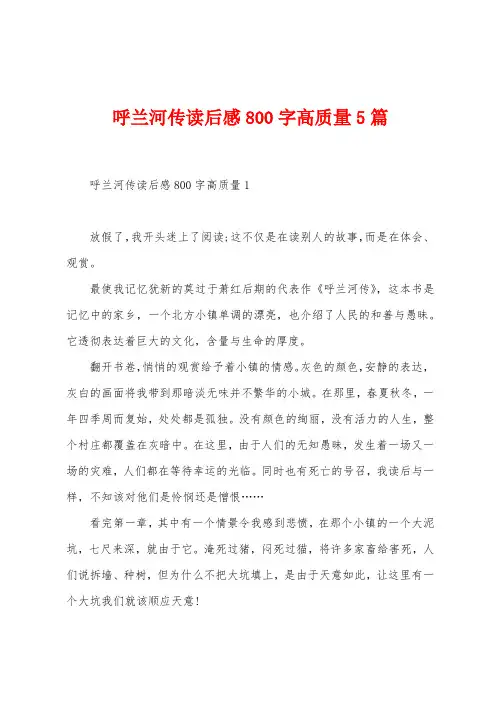 呼兰河传读后感800字高质量5篇

呼兰河传读后感800字高质量1

放假了，我开头迷上了阅读;这不仅是在读别人的故事，而是在体会、观赏。

最使我记忆犹新的莫过于萧红后期的代表作《呼兰河传》，这本书是记忆中的家乡，一个北方小镇单调的漂亮，也介绍了人民的和善与愚昧。它透彻表达着巨大的文化，含量与生命的厚度。

翻开书卷，悄悄的观赏给予着小镇的情感。灰色的颜色，安静的表达，灰白的画面将我带到那暗淡无味并不繁华的小城。在那里，春夏秋冬，一年四季周而复始，处处都是孤独。没有颜色的绚丽，没有活力的人生，整个村庄都覆盖在灰暗中。在这里，由于人们的无知愚昧，发生着一场又一场的灾难，人们都在等待幸运的光临。同时也有死亡的号召，我读后与一样，不知该对他们是怜悯还是憎恨……

看完第一章，其中有一个情景令我感到悲愤，在那个小镇的一个大泥坑，七尺来深，就由于它。淹死过猪，闷死过猫，将许多家畜给害死，人们说拆墙、种树，但为什么不把大坑填上，是由于天意如此，让这里有一个大坑我们就该顺应天意!